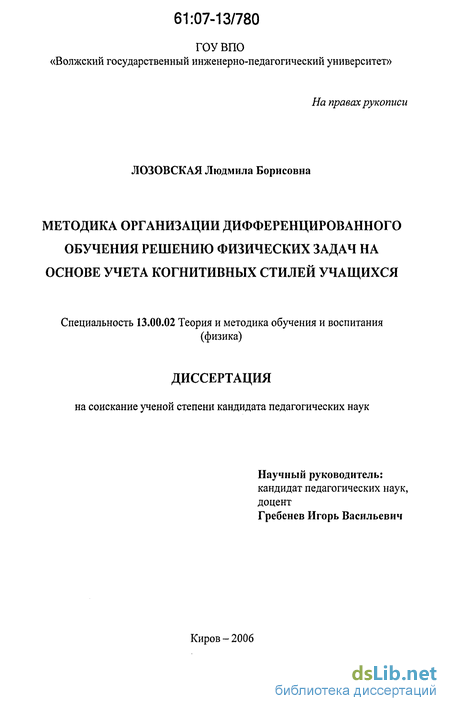 61:07-13/780

ГОУ ВПО
«Волжский государственный инженерно-педагогический университет»

На правах рукописи

ЛОЗОВСКАЯ Людмила Борисовна

МЕТОДИКА ОРГАНИЗАЦИИ ДИФФЕРЕНЦИРОВАННОГО ОБУЧЕНИЯ РЕШЕНИЮ ФИЗИЧЕСКИХ ЗАДАЧ НА ОСНОВЕ УЧЕТА КОГНИТИВНЫХ СТИЛЕЙ УЧАЩИХСЯ

Специальность 13.00.02 Теория и методика обучения и воспитания (физика)

ДИССЕРТАЦИЯ

на соискание ученой степени кандидата педагогических наук

Научный руководитель:
кандидат педагогических наук,
доцент
Гребенев Игорь Васильевич

Киров – 2006

dsLib.net
библиотека диссертаций